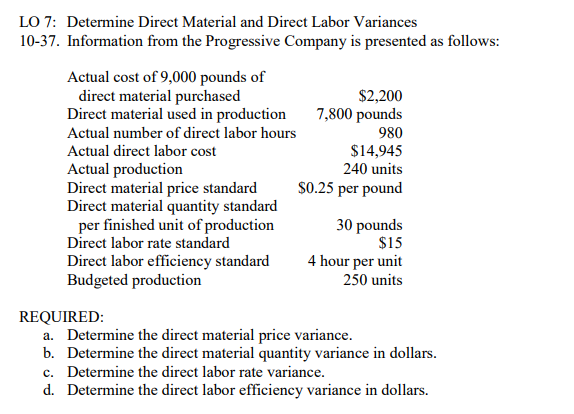 LO 7: Determine Direct Material and Direct Labor Variances
10-37. Information from the Progressive Company is presented as follows:

| | |
|---|---|
| Actual cost of 9,000 pounds of direct material purchased | \$2,200 |
| Direct material used in production | 7,800 pounds |
| Actual number of direct labor hours | 980 |
| Actual direct labor cost | \$14,945 |
| Actual production | 240 units |
| Direct material price standard | \$0.25 per pound |
| Direct material quantity standard per finished unit of production | 30 pounds |
| Direct labor rate standard | \$15 |
| Direct labor efficiency standard | 4 hour per unit |
| Budgeted production | 250 units |

REQUIRED:
a. Determine the direct material price variance.
b. Determine the direct material quantity variance in dollars.
c. Determine the direct labor rate variance.
d. Determine the direct labor efficiency variance in dollars.